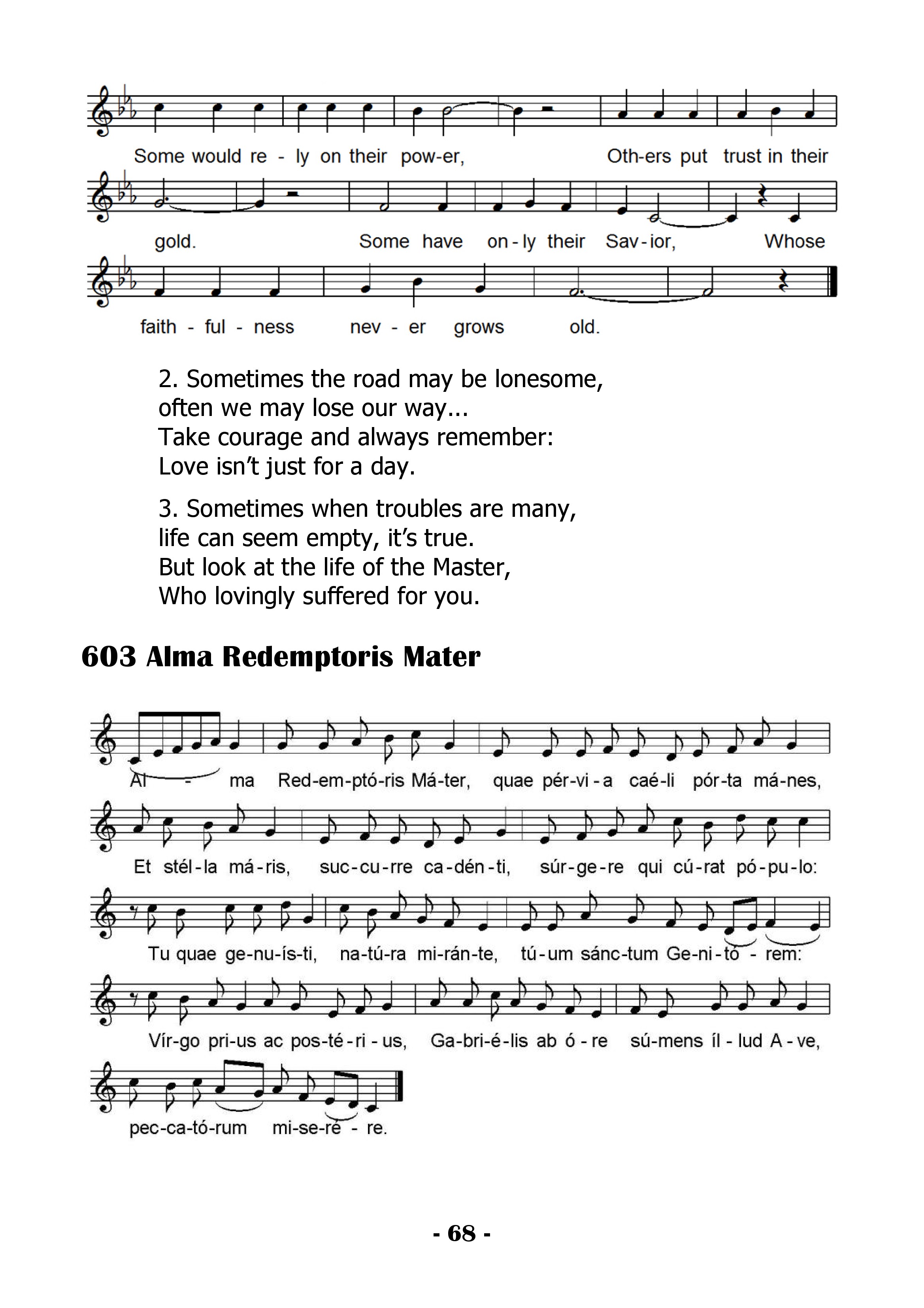 Some would re - ly on their pow-er, Oth-ers put trust in their

gold. Some have on-ly their Sav-ior, Whose

faith - ful - ness nev - er grows old.

2. Sometimes the road may be lonesome,
often we may lose our way...
Take courage and always remember:
Love isn't just for a day.

3. Sometimes when troubles are many,
life can seem empty, it's true.
But look at the life of the Master,
Who lovingly suffered for you.

603 Alma Redemptoris Mater

Al - ma Red-em-ptó-ris Má-ter, quae pér-vi-a caé-li pór-ta má-nes,

Et stél-la má-ris, suc-cu-rre ca-dén-ti, súr-ge-re qui cú-rat pó-pu-lo:

Tu quae ge-nu-ís-ti, na-tú-ra mi-rán-te, tú-um sánc-tum Ge-ni-tó - rem:

Vír-go pri-us ac pos-té-ri-us, Ga-bri-é-lis ab ó-re sú-mens íl-lud A-ve,

pec-ca-tó-rum mi-se-ré - re.

- 68 -